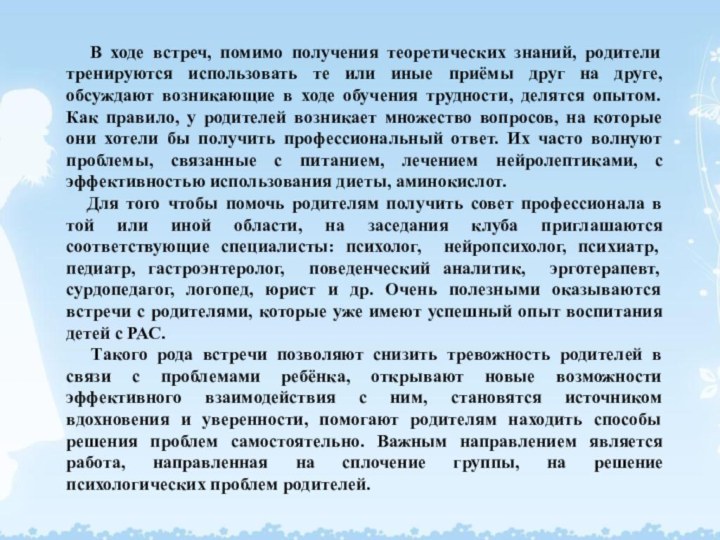 В ходе встреч, помимо получения теоретических знаний, родители тренируются использовать те или иные приёмы друг на друге, обсуждают возникающие в ходе обучения трудности, делятся опытом. Как правило, у родителей возникает множество вопросов, на которые они хотели бы получить профессиональный ответ. Их часто волнуют проблемы, связанные с питанием, лечением нейролептиками, с эффективностью использования диеты, аминокислот.

Для того чтобы помочь родителям получить совет профессионала в той или иной области, на заседания клуба приглашаются соответствующие специалисты: психолог, нейропсихолог, психиатр, педиатр, гастроэнтеролог, поведенческий аналитик, эрготерапевт, сурдопедагог, логопед, юрист и др. Очень полезными оказываются встречи с родителями, которые уже имеют успешный опыт воспитания детей с РАС.

Такого рода встречи позволяют снизить тревожность родителей в связи с проблемами ребёнка, открывают новые возможности эффективного взаимодействия с ним, становятся источником вдохновения и уверенности, помогают родителям находить способы решения проблем самостоятельно. Важным направлением является работа, направленная на сплочение группы, на решение психологических проблем родителей.